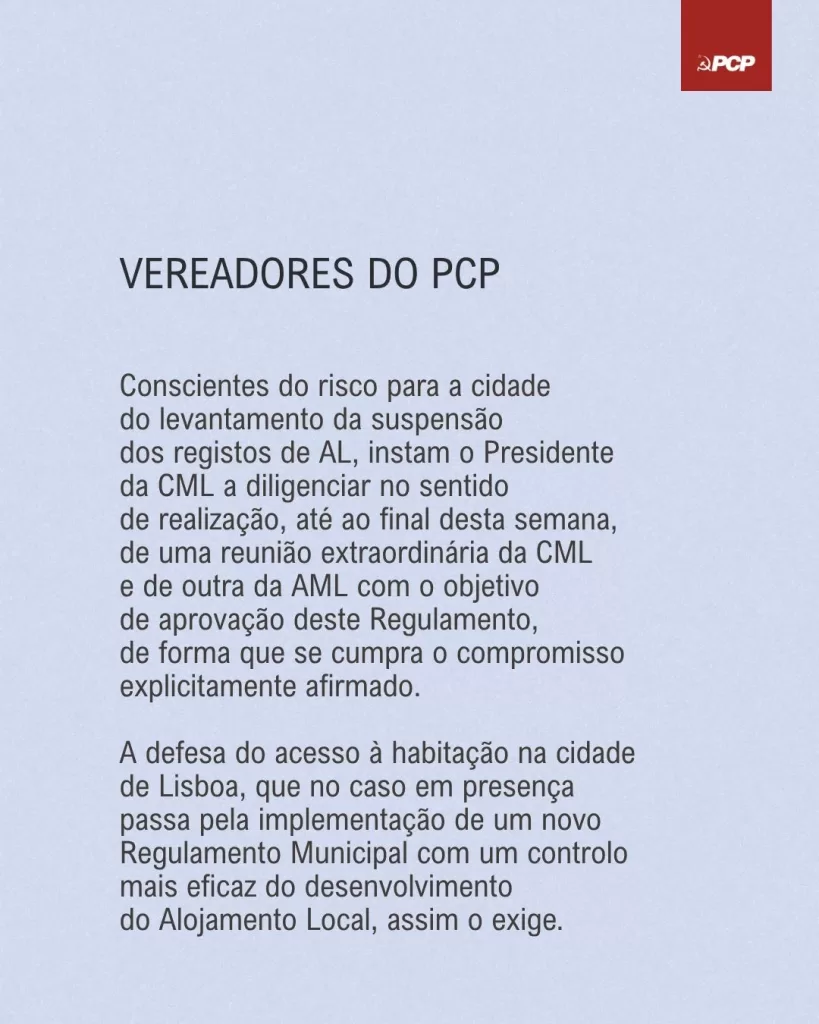 PCP

VEREADORES DO PCP

Conscientes do risco para a cidade do levantamento da suspensão dos registos de AL, instam o Presidente da CML a diligenciar no sentido de realização, até ao final desta semana, de uma reunião extraordinária da CML e de outra da AML com o objetivo de aprovação deste Regulamento, de forma que se cumpra o compromisso explicitamente afirmado.

A defesa do acesso à habitação na cidade de Lisboa, que no caso em presença passa pela implementação de um novo Regulamento Municipal com um controlo mais eficaz do desenvolvimento do Alojamento Local, assim o exige.